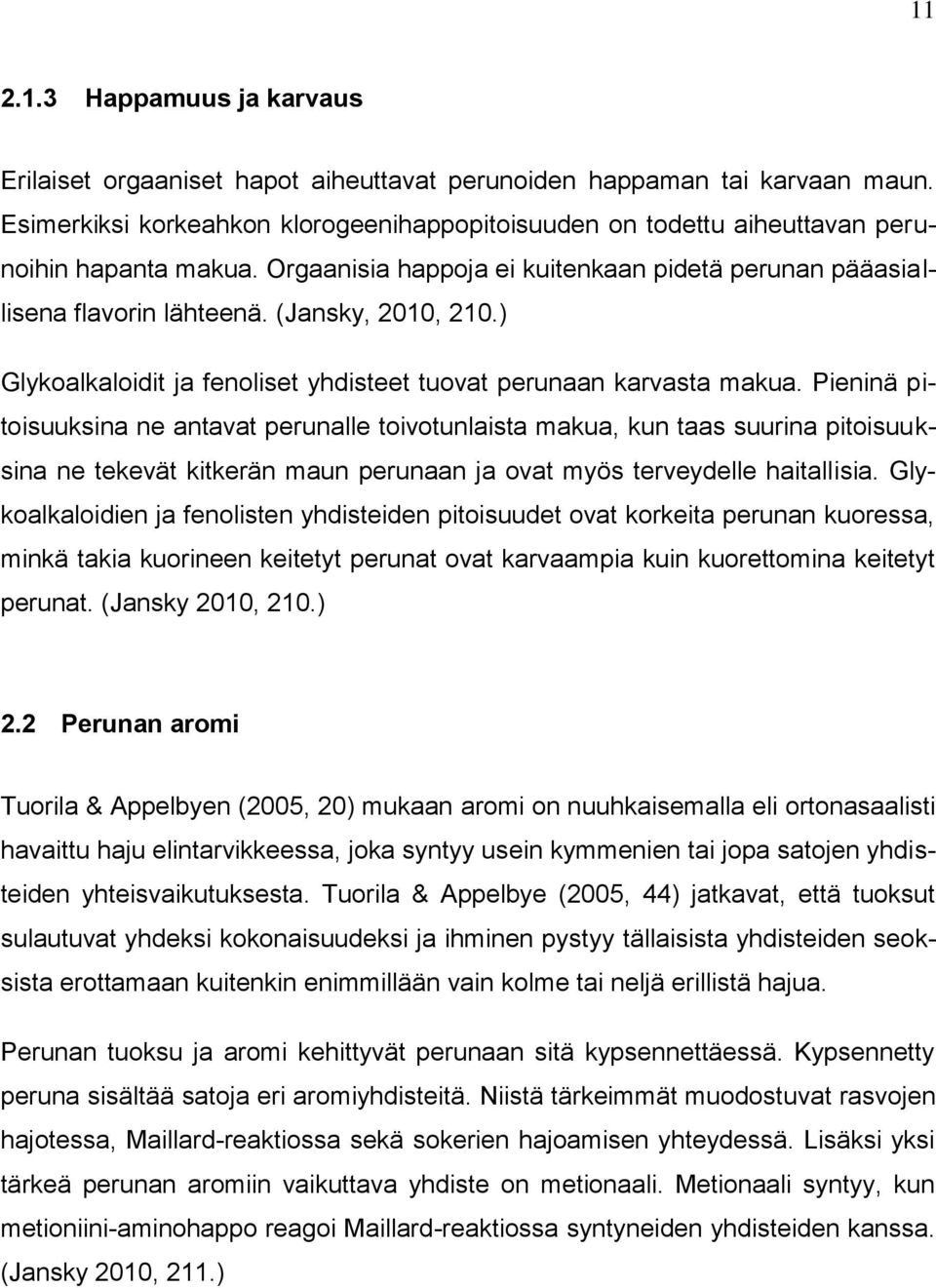 11

2.1.3 Happamuus ja karvaus

Erilaiset orgaaniset hapot aiheuttavat perunoiden happaman tai karvaan maun. Esimerkiksi korkeahkon klorogeenihappopitoisuuden on todettu aiheuttavan perunoihin hapanta makua. Orgaanisia happoja ei kuitenkaan pidetä perunan pääasiallisena flavorin lähteenä. (Jansky, 2010, 210.)

Glykoalkaloidit ja fenoliset yhdisteet tuovat perunaan karvasta makua. Pieninä pitoisuuksina ne antavat perunalle toivotunlaista makua, kun taas suurina pitoisuuksina ne tekevät kitkerän maun perunaan ja ovat myös terveydelle haitallisia. Glykoalkaloidien ja fenolisten yhdisteiden pitoisuudet ovat korkeita perunan kuoressa, minkä takia kuorineen keitetyt perunat ovat karvaampia kuin kuorettomina keitetyt perunat. (Jansky 2010, 210.)

2.2 Perunan aromi

Tuorila & Appelbyen (2005, 20) mukaan aromi on nuuhkaisemalla eli ortonasaalisti havaittu haju elintarvikkeessa, joka syntyy usein kymmenien tai jopa satojen yhdisteiden yhteisvaikutuksesta. Tuorila & Appelbye (2005, 44) jatkavat, että tuoksut sulautuvat yhdeksi kokonaisuudeksi ja ihminen pystyy tällaisista yhdisteiden seoksista erottamaan kuitenkin enimmillään vain kolme tai neljä erillistä hajua.

Perunan tuoksu ja aromi kehittyvät perunaan sitä kypsennettäessä. Kypsennetty peruna sisältää satoja eri aromiyhdisteitä. Niistä tärkeimmät muodostuvat rasvojen hajotessa, Maillard-reaktiossa sekä sokerien hajoamisen yhteydessä. Lisäksi yksi tärkeä perunan aromiin vaikuttava yhdiste on metionaali. Metionaali syntyy, kun metioniini-aminohappo reagoi Maillard-reaktiossa syntyneiden yhdisteiden kanssa. (Jansky 2010, 211.)